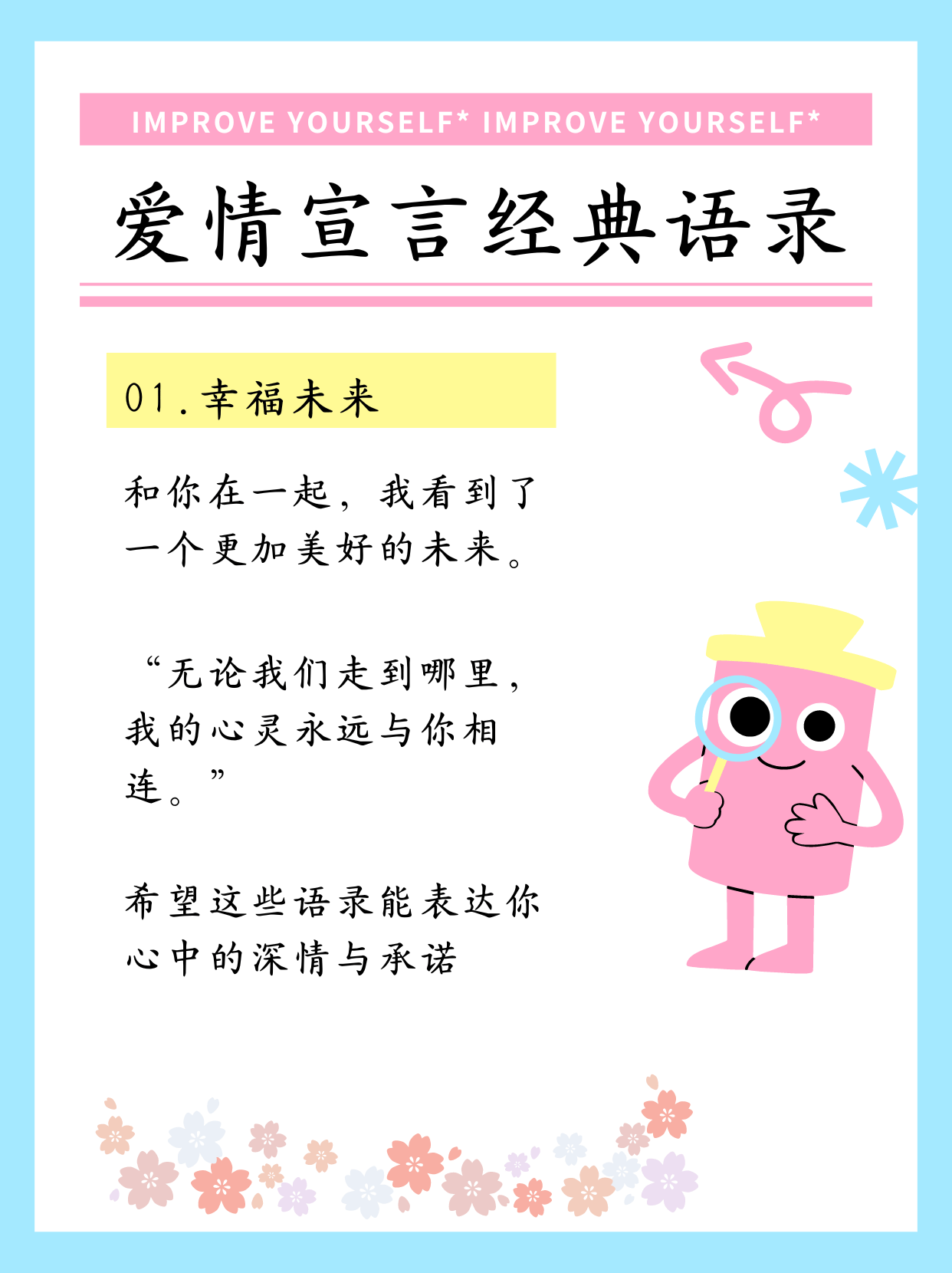 IMPROVE YOURSELF* IMPROVE YOURSELF*

爱情宣言经典语录

01.幸福未来

和你在一起，我看到了一个更加美好的未来。

“无论我们走到哪里，我的心灵永远与你相连。”

希望这些语录能表达你心中的深情与承诺